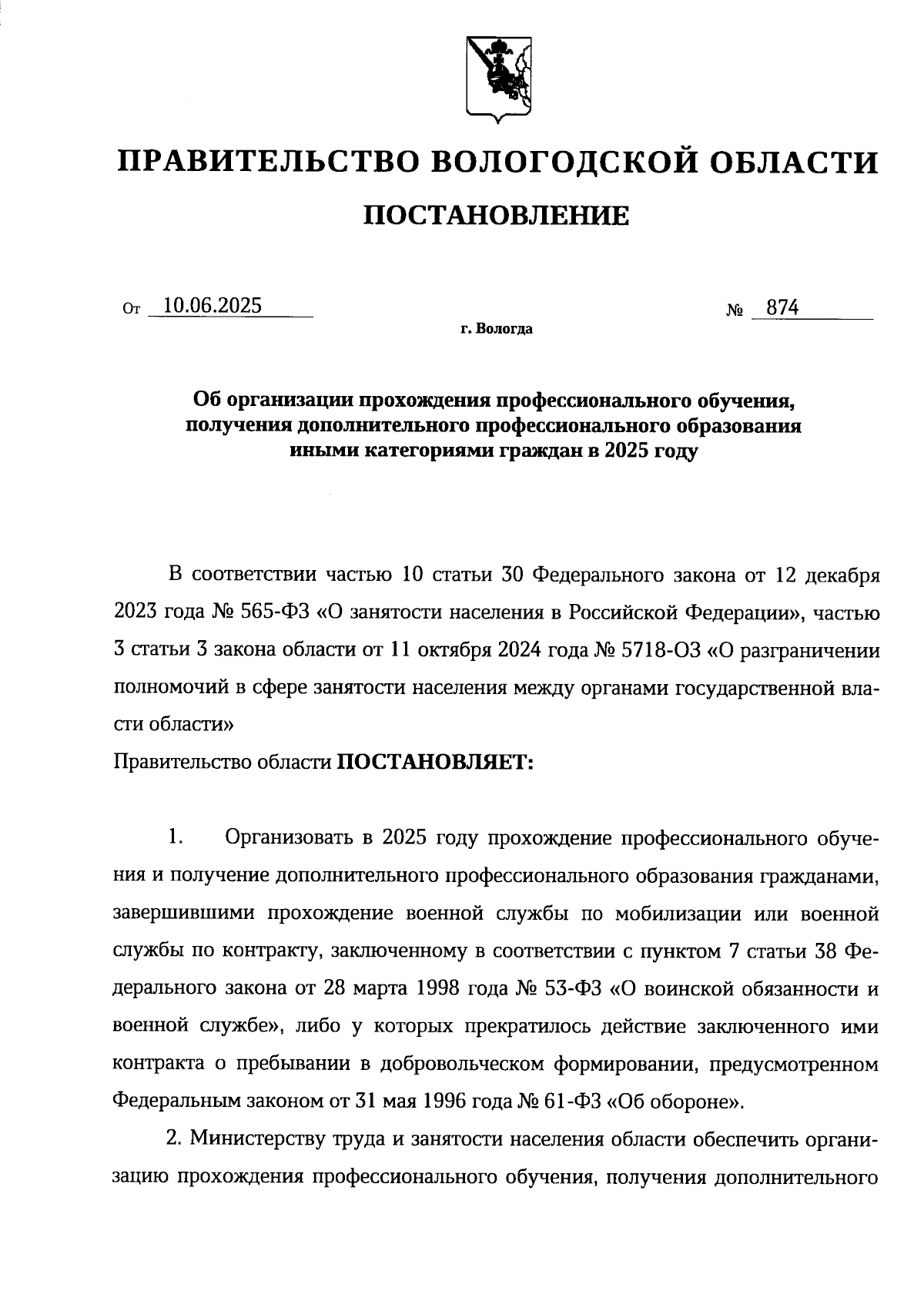 ПРАВИТЕЛЬСТВО ВОЛОГОДСКОЙ ОБЛАСТИ

ПОСТАНОВЛЕНИЕ

От 10.06.2025 № 874

г. Вологда

Об организации прохождения профессионального обучения, получения дополнительного профессионального образования иными категориями граждан в 2025 году

В соответствии частью 10 статьи 30 Федерального закона от 12 декабря 2023 года № 565-ФЗ «О занятости населения в Российской Федерации», частью 3 статьи 3 закона области от 11 октября 2024 года № 5718-ОЗ «О разграничении полномочий в сфере занятости населения между органами государственной власти области»
Правительство области ПОСТАНОВЛЯЕТ:

1. Организовать в 2025 году прохождение профессионального обучения и получение дополнительного профессионального образования гражданами, завершившими прохождение военной службы по мобилизации или военной службы по контракту, заключенному в соответствии с пунктом 7 статьи 38 Федерального закона от 28 марта 1998 года № 53-ФЗ «О воинской обязанности и военной службе», либо у которых прекратилось действие заключенного ими контракта о пребывании в добровольческом формировании, предусмотренном Федеральным законом от 31 мая 1996 года № 61-ФЗ «Об обороне».

2. Министерству труда и занятости населения области обеспечить организацию прохождения профессионального обучения, получения дополнительного